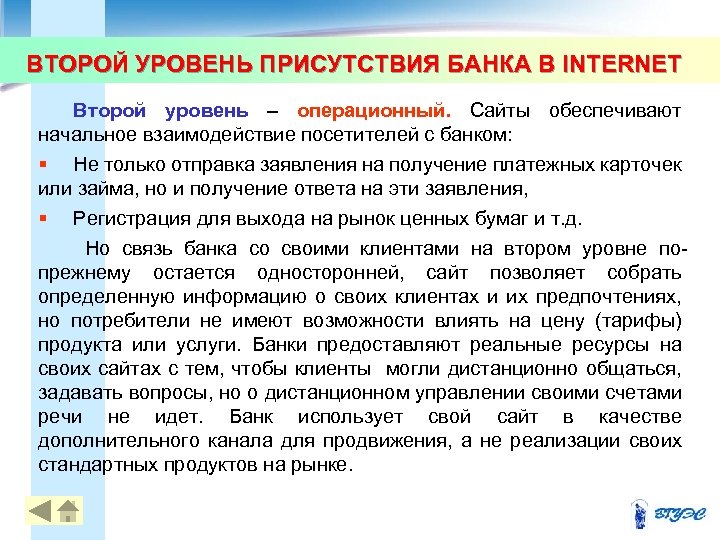 ВТОРОЙ УРОВЕНЬ ПРИСУТСТВИЯ БАНКА В INTERNET

Второй уровень – операционный. Сайты обеспечивают начальное взаимодействие посетителей с банком:

▪ Не только отправка заявления на получение платежных карточек или займа, но и получение ответа на эти заявления,

▪ Регистрация для выхода на рынок ценных бумаг и т.д.

Но связь банка со своими клиентами на втором уровне по-прежнему остается односторонней, сайт позволяет собрать определенную информацию о своих клиентах и их предпочтениях, но потребители не имеют возможности влиять на цену (тарифы) продукта или услуги. Банки предоставляют реальные ресурсы на своих сайтах с тем, чтобы клиенты могли дистанционно общаться, задавать вопросы, но о дистанционном управлении своими счетами речи не идет. Банк использует свой сайт в качестве дополнительного канала для продвижения, а не реализации своих стандартных продуктов на рынке.

ВГУЭС